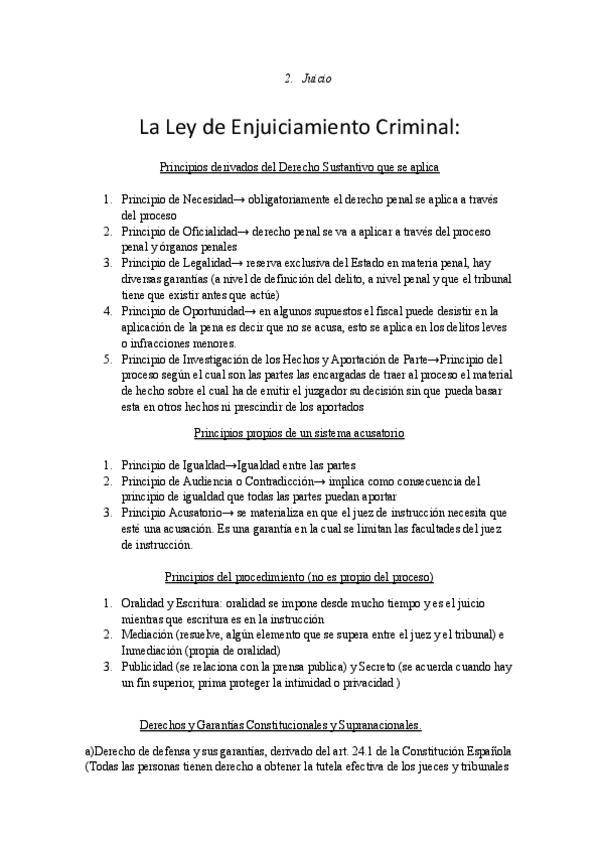 2. Juicio

La Ley de Enjuiciamiento Criminal:

Principios derivados del Derecho Sustantivo que se aplica

1. Principio de Necesidad→ obligatoriamente el derecho penal se aplica a través del proceso
2. Principio de Oficialidad→ derecho penal se va a aplicar a través del proceso penal y órganos penales
3. Principio de Legalidad→ reserva exclusiva del Estado en materia penal, hay diversas garantías (a nivel de definición del delito, a nivel penal y que el tribunal tiene que existir antes que actúe)
4. Principio de Oportunidad→ en algunos supuestos el fiscal puede desistir en la aplicación de la pena es decir que no se acusa, esto se aplica en los delitos leves o infracciones menores.
5. Principio de Investigación de los Hechos y Aportación de Parte→Principio del proceso según el cual son las partes las encargadas de traer al proceso el material de hecho sobre el cual ha de emitir el juzgador su decisión sin que pueda basar esta en otros hechos ni prescindir de los aportados

Principios propios de un sistema acusatorio

1. Principio de Igualdad→Igualdad entre las partes
2. Principio de Audiencia o Contradicción→ implica como consecuencia del principio de igualdad que todas las partes puedan aportar
3. Principio Acusatorio→ se materializa en que el juez de instrucción necesita que esté una acusación. Es una garantía en la cual se limitan las facultades del juez de instrucción.

Principios del procedimiento (no es propio del proceso)

1. Oralidad y Escritura: oralidad se impone desde mucho tiempo y es el juicio mientras que escritura es en la instrucción
2. Mediación (resuelve, algún elemento que se supera entre el juez y el tribunal) e Inmediación (propia de oralidad)
3. Publicidad (se relaciona con la prensa publica) y Secreto (se acuerda cuando hay un fin superior, prima proteger la intimidad o privacidad )

Derechos y Garantías Constitucionales y Supranacionales.

a)Derecho de defensa y sus garantías, derivado del art. 24.1 de la Constitución Española (Todas las personas tienen derecho a obtener la tutela efectiva de los jueces y tribunales